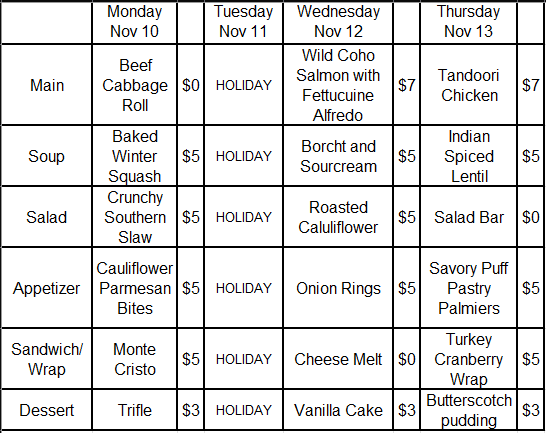 |  | Monday Nov 10 |  | Tuesday Nov 11 | Wednesday Nov 12 |  | Thursday Nov 13 |  |
|---|---|---|---|---|---|---|---|
| Main | Beef Cabbage Roll | $0 | HOLIDAY | Wild Coho Salmon with Fettucuine Alfredo | $7 | Tandoori Chicken | $7 |
| Soup | Baked Winter Squash | $5 | HOLIDAY | Borcht and Sourcream | $5 | Indian Spiced Lentil | $5 |
| Salad | Crunchy Southern Slaw | $5 | HOLIDAY | Roasted Caluliflower | $5 | Salad Bar | $0 |
| Appetizer | Cauliflower Parmesan Bites | $5 | HOLIDAY | Onion Rings | $5 | Savory Puff Pastry Palmiers | $5 |
| Sandwich/ Wrap | Monte Cristo | $5 | HOLIDAY | Cheese Melt | $0 | Turkey Cranberry Wrap | $5 |
| Dessert | Trifle | $3 | HOLIDAY | Vanilla Cake | $3 | Butterscotch pudding | $3 |